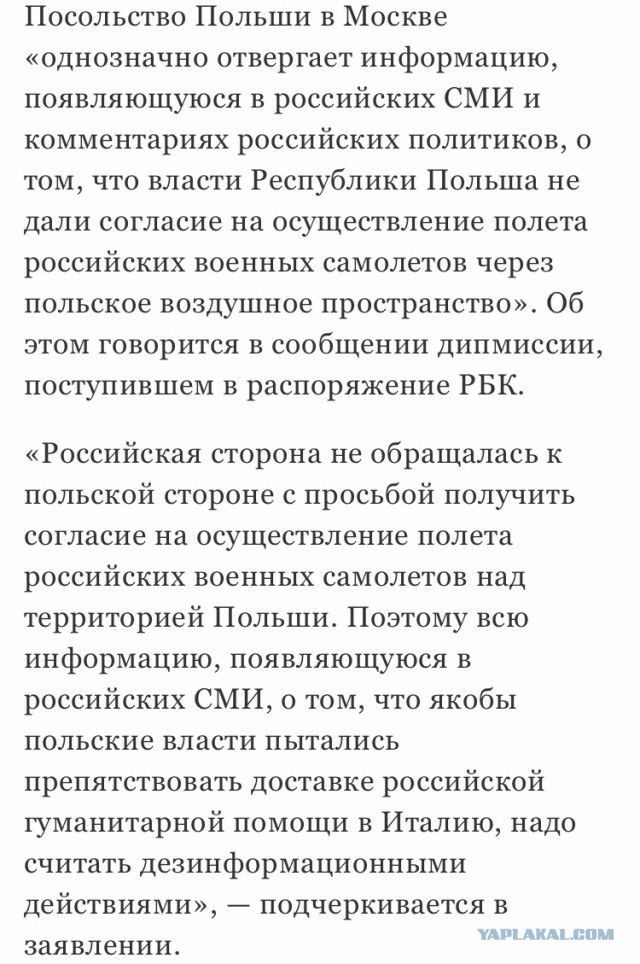 Посольство Польши в Москве «однозначно отвергает информацию, появляющуюся в российских СМИ и комментариях российских политиков, о том, что власти Республики Польша не дали согласие на осуществление полета российских военных самолетов через польское воздушное пространство». Об этом говорится в сообщении дипмиссии, поступившем в распоряжение РБК.

«Российская сторона не обращалась к польской стороне с просьбой получить согласие на осуществление полета российских военных самолетов над территорией Польши. Поэтому всю информацию, появляющуюся в российских СМИ, о том, что якобы польские власти пытались препятствовать доставке российской гуманитарной помощи в Италию, надо считать дезинформационными действиями», — подчеркивается в заявлении.

YAPLAKAL.COM